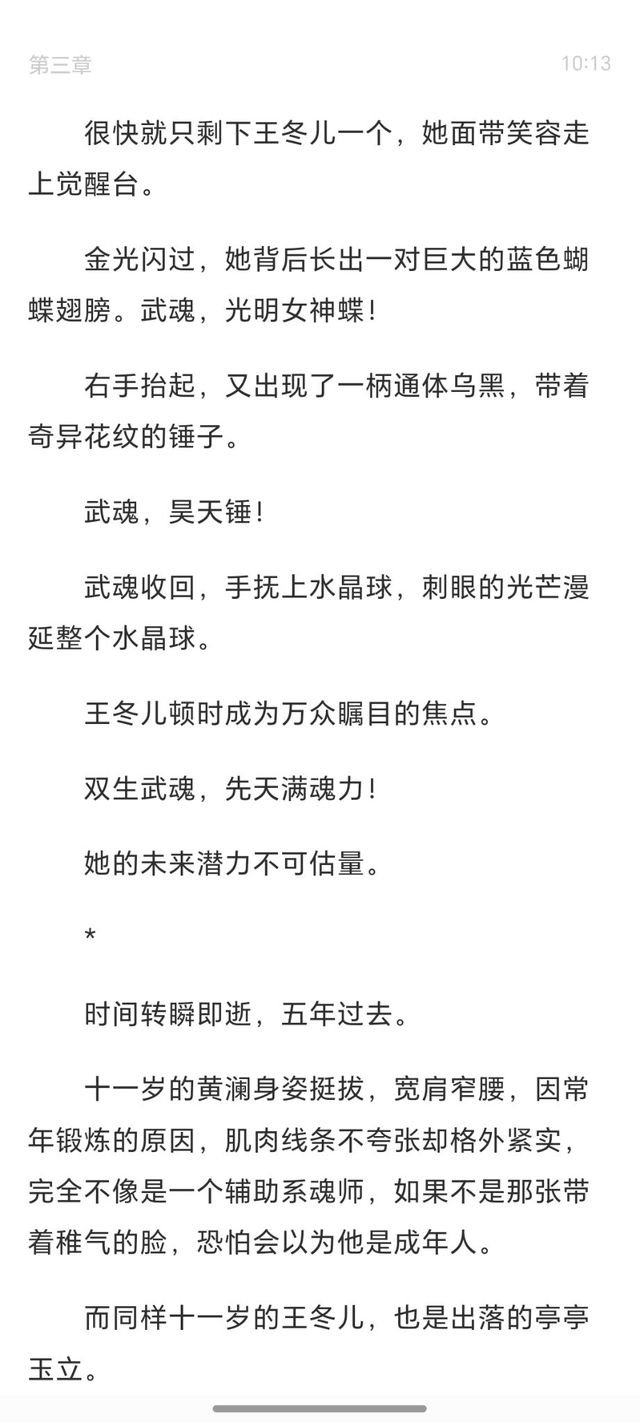 第三章 10:13

很快就只剩下王冬儿一个，她面带笑容走上觉醒台。

金光闪过，她背后长出一对巨大的蓝色蝴蝶翅膀。武魂，光明女神蝶！

右手抬起，又出现了一柄通体乌黑，带着奇异花纹的锤子。

武魂，昊天锤！

武魂收回，手抚上水晶球，刺眼的光芒漫延整个水晶球。

王冬儿顿时成为万众瞩目的焦点。

双生武魂，先天满魂力！

她的未来潜力不可估量。

*

时间转瞬即逝，五年过去。

十一岁的黄澜身姿挺拔，宽肩窄腰，因常年锻炼的原因，肌肉线条不夸张却格外紧实，完全不像是一个辅助系魂师，如果不是那张带着稚气的脸，恐怕会以为他是成年人。

而同样十一岁的王冬儿，也是出落的亭亭玉立。